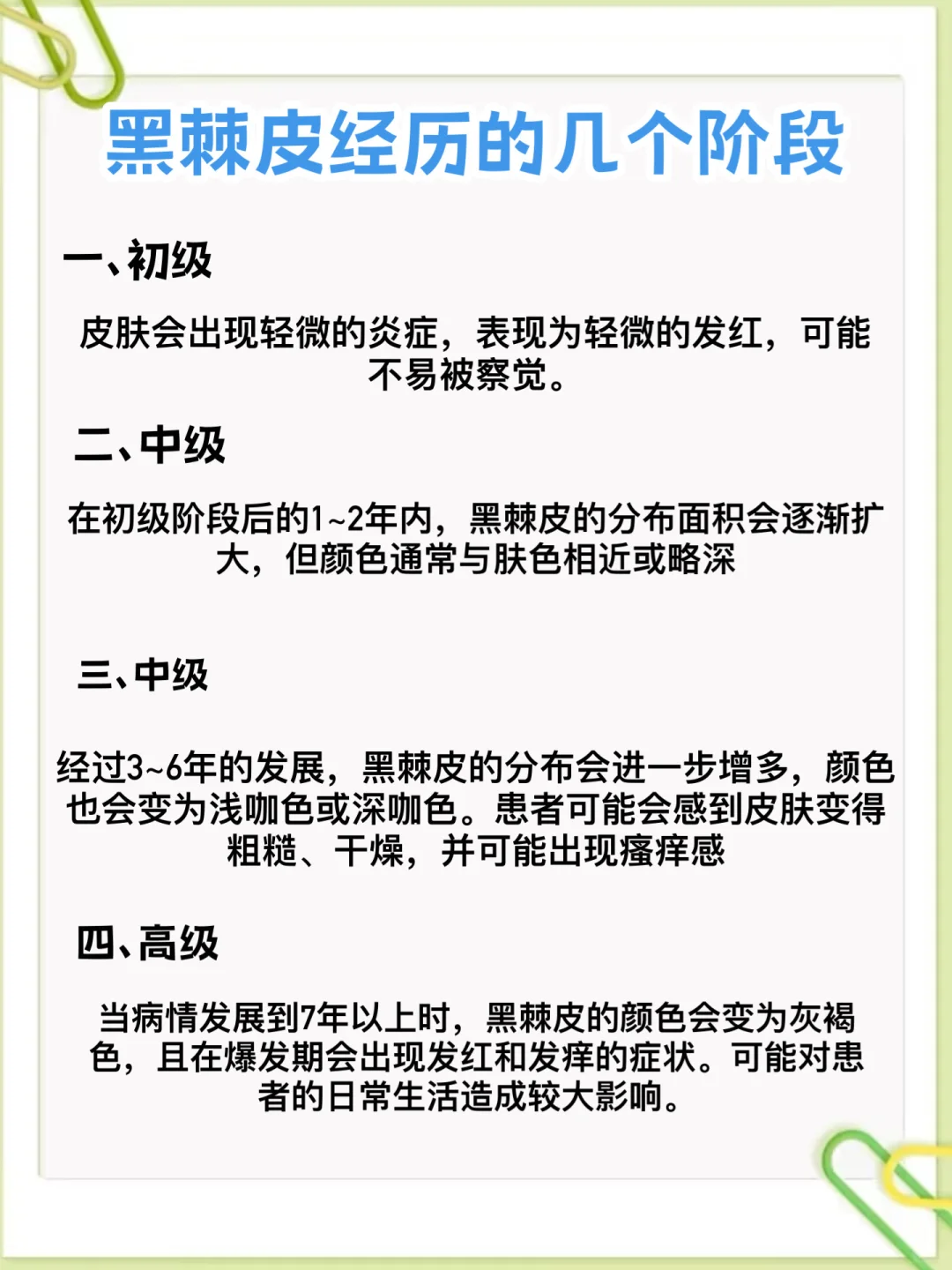 黑棘皮经历的几个阶段

一、初级

皮肤会出现轻微的炎症，表现为轻微的发红，可能不易被察觉。

二、中级

在初级阶段后的1~2年内，黑棘皮的分布面积会逐渐扩大，但颜色通常与肤色相近或略深

三、中级

经过3~6年的发展，黑棘皮的分布会进一步增多，颜色也会变为浅咖色或深咖色。患者可能会感到皮肤变得粗糙、干燥，并可能出现瘙痒感

四、高级

当病情发展到7年以上时，黑棘皮的颜色会变为灰褐色，且在爆发期会出现发红和发痒的症状。可能对患者的日常生活造成较大影响。